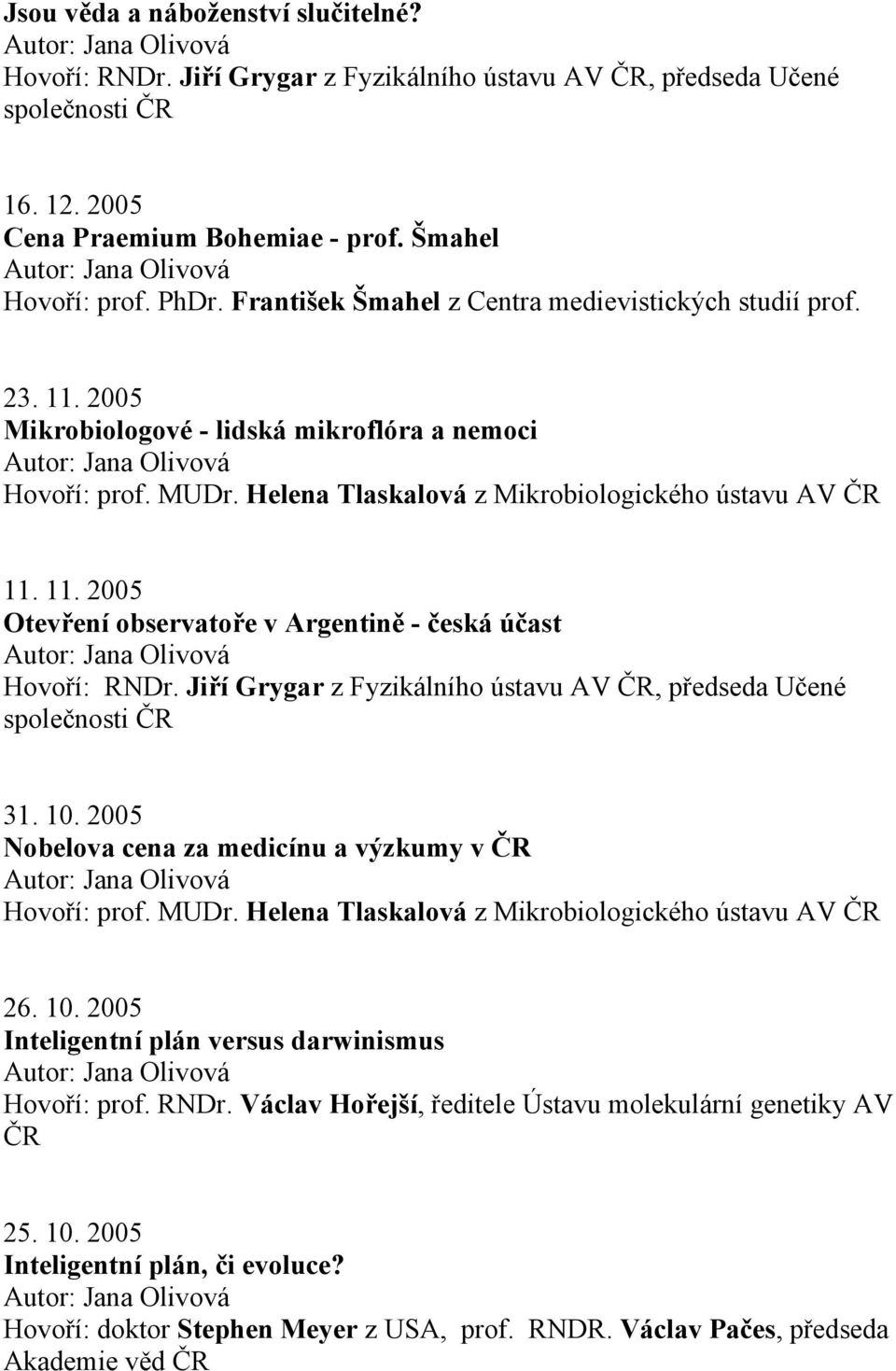 Jsou věda a náboženství slučitelné?
Autor: Jana Olivová
Hovoří: RNDr. Jiří Grygar z Fyzikálního ústavu AV ČR, předseda Učené společnosti ČR

16. 12. 2005
Cena Praemium Bohemiae - prof. Šmahel
Autor: Jana Olivová
Hovoří: prof. PhDr. František Šmahel z Centra medievistických studií prof.

23. 11. 2005
Mikrobiologové - lidská mikroflóra a nemoci
Autor: Jana Olivová
Hovoří: prof. MUDr. Helena Tlaskalová z Mikrobiologického ústavu AV ČR

11. 11. 2005
Otevření observatoře v Argentině - česká účast
Autor: Jana Olivová
Hovoří: RNDr. Jiří Grygar z Fyzikálního ústavu AV ČR, předseda Učené společnosti ČR

31. 10. 2005
Nobelova cena za medicínu a výzkumy v ČR
Autor: Jana Olivová
Hovoří: prof. MUDr. Helena Tlaskalová z Mikrobiologického ústavu AV ČR

26. 10. 2005
Inteligentní plán versus darwinismus
Autor: Jana Olivová
Hovoří: prof. RNDr. Václav Hořejší, ředitele Ústavu molekulární genetiky AV ČR

25. 10. 2005
Inteligentní plán, či evoluce?
Autor: Jana Olivová
Hovoří: doktor Stephen Meyer z USA, prof. RNDR. Václav Pačes, předseda Akademie věd ČR